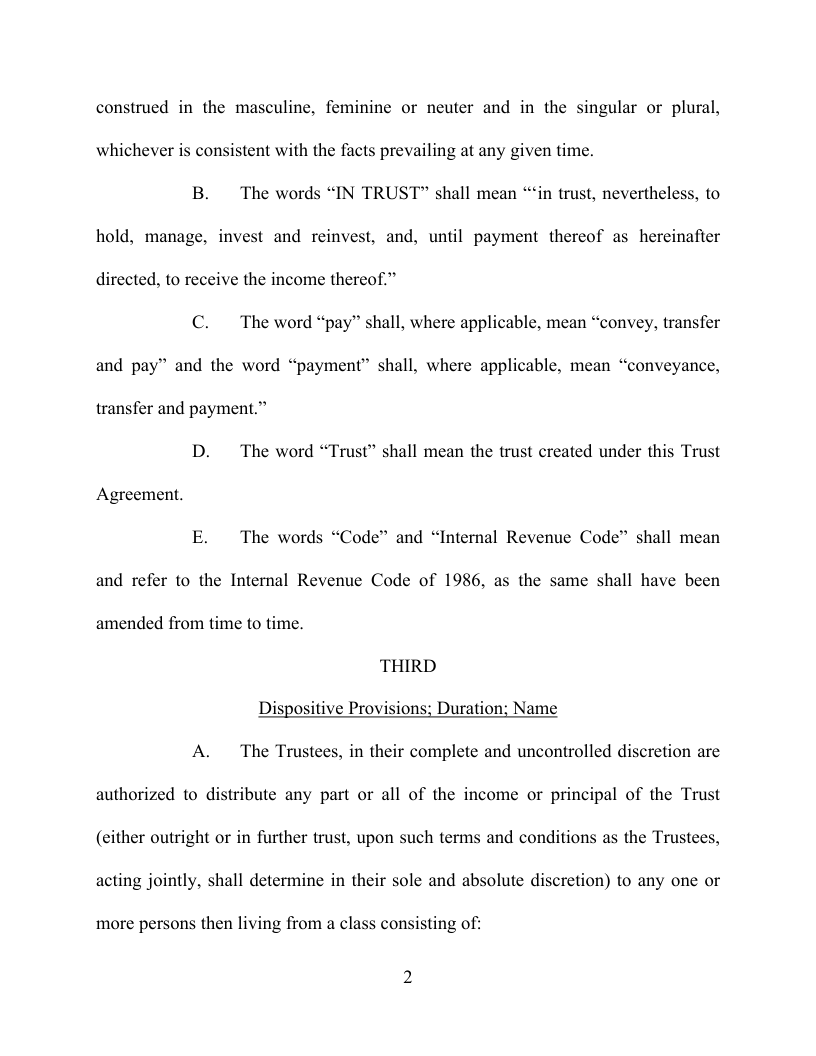 construed in the masculine, feminine or neuter and in the singular or plural, whichever is consistent with the facts prevailing at any given time.

B. The words “IN TRUST” shall mean “‘in trust, nevertheless, to hold, manage, invest and reinvest, and, until payment thereof as hereinafter directed, to receive the income thereof.”

C. The word “pay” shall, where applicable, mean “convey, transfer and pay” and the word “payment” shall, where applicable, mean “conveyance, transfer and payment.”

D. The word “Trust” shall mean the trust created under this Trust Agreement.

E. The words “Code” and “Internal Revenue Code” shall mean and refer to the Internal Revenue Code of 1986, as the same shall have been amended from time to time.

THIRD

Dispositive Provisions; Duration; Name

A. The Trustees, in their complete and uncontrolled discretion are authorized to distribute any part or all of the income or principal of the Trust (either outright or in further trust, upon such terms and conditions as the Trustees, acting jointly, shall determine in their sole and absolute discretion) to any one or more persons then living from a class consisting of:

2